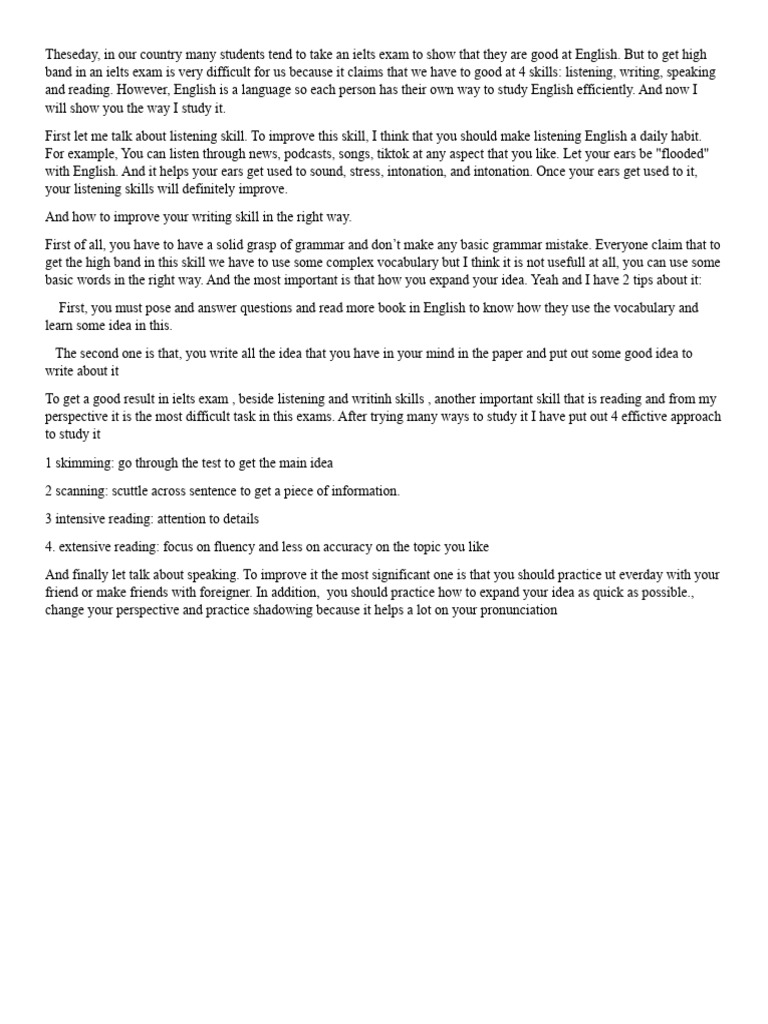 Theseday, in our country many students tend to take an ielts exam to show that they are good at English. But to get high band in an ielts exam is very difficult for us because it claims that we have to good at 4 skills: listening, writing, speaking and reading. However, English is a language so each person has their own way to study English efficiently. And now I will show you the way I study it.

First let me talk about listening skill. To improve this skill, I think that you should make listening English a daily habit. For example, You can listen through news, podcasts, songs, tiktok at any aspect that you like. Let your ears be "flooded" with English. And it helps your ears get used to sound, stress, intonation, and intonation. Once your ears get used to it, your listening skills will definitely improve.

And how to improve your writing skill in the right way.

First of all, you have to have a solid grasp of grammar and don't make any basic grammar mistake. Everyone claim that to get the high band in this skill we have to use some complex vocabulary but I think it is not usefull at all, you can use some basic words in the right way. And the most important is that how you expand your idea. Yeah and I have 2 tips about it:

First, you must pose and answer questions and read more book in English to know how they use the vocabulary and learn some idea in this.

The second one is that, you write all the idea that you have in your mind in the paper and put out some good idea to write about it

To get a good result in ielts exam , beside listening and writinh skills , another important skill that is reading and from my perspective it is the most difficult task in this exams. After trying many ways to study it I have put out 4 effictive approach to study it

1 skimming: go through the test to get the main idea

2 scanning: scuttle across sentence to get a piece of information.

3 intensive reading: attention to details

4. extensive reading: focus on fluency and less on accuracy on the topic you like

And finally let talk about speaking. To improve it the most significant one is that you should practice ut everday with your friend or make friends with foreigner. In addition, you should practice how to expand your idea as quick as possible., change your perspective and practice shadowing because it helps a lot on your pronunciation